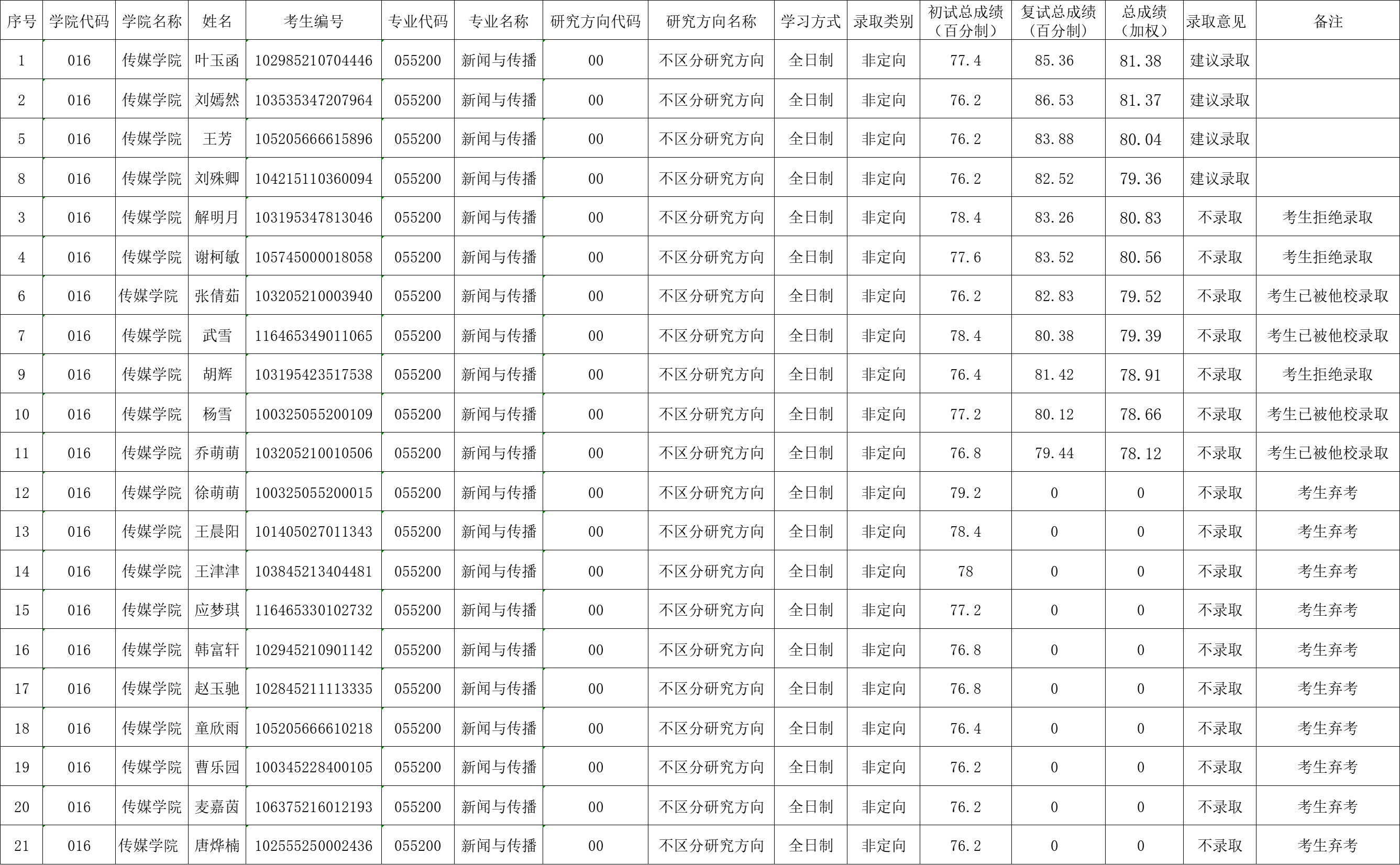 | 序号 | 学院代码 | 学院名称 | 姓名 | 考生编号 | 专业代码 | 专业名称 | 研究方向代码 | 研究方向名称 | 学习方式 | 录取类别 | 初试总成绩（百分制） | 复试总成绩（百分制） | 总成绩（加权） | 录取意见 | 备注 |
|---|---|---|---|---|---|---|---|---|---|---|---|---|---|---|---|
| 1 | 016 | 传媒学院 | 叶玉函 | 102985210704446 | 055200 | 新闻与传播 | 00 | 不区分研究方向 | 全日制 | 非定向 | 77.4 | 85.36 | 81.38 | 建议录取 | |
| 2 | 016 | 传媒学院 | 刘嫣然 | 103535347207964 | 055200 | 新闻与传播 | 00 | 不区分研究方向 | 全日制 | 非定向 | 76.2 | 86.53 | 81.37 | 建议录取 | |
| 5 | 016 | 传媒学院 | 王芳 | 105205666615896 | 055200 | 新闻与传播 | 00 | 不区分研究方向 | 全日制 | 非定向 | 76.2 | 83.88 | 80.04 | 建议录取 | |
| 8 | 016 | 传媒学院 | 刘殊卿 | 104215110360094 | 055200 | 新闻与传播 | 00 | 不区分研究方向 | 全日制 | 非定向 | 76.2 | 82.52 | 79.36 | 建议录取 | |
| 3 | 016 | 传媒学院 | 解明月 | 103195347813046 | 055200 | 新闻与传播 | 00 | 不区分研究方向 | 全日制 | 非定向 | 78.4 | 83.26 | 80.83 | 不录取 | 考生拒绝录取 |
| 4 | 016 | 传媒学院 | 谢柯敏 | 105745000018058 | 055200 | 新闻与传播 | 00 | 不区分研究方向 | 全日制 | 非定向 | 77.6 | 83.52 | 80.56 | 不录取 | 考生拒绝录取 |
| 6 | 016 | 传媒学院 | 张倩茹 | 103205210003940 | 055200 | 新闻与传播 | 00 | 不区分研究方向 | 全日制 | 非定向 | 76.2 | 82.83 | 79.52 | 不录取 | 考生已被他校录取 |
| 7 | 016 | 传媒学院 | 武雪 | 116465349011065 | 055200 | 新闻与传播 | 00 | 不区分研究方向 | 全日制 | 非定向 | 78.4 | 80.38 | 79.39 | 不录取 | 考生已被他校录取 |
| 9 | 016 | 传媒学院 | 胡辉 | 103195423517538 | 055200 | 新闻与传播 | 00 | 不区分研究方向 | 全日制 | 非定向 | 76.4 | 81.42 | 78.91 | 不录取 | 考生拒绝录取 |
| 10 | 016 | 传媒学院 | 杨雪 | 100325055200109 | 055200 | 新闻与传播 | 00 | 不区分研究方向 | 全日制 | 非定向 | 77.2 | 80.12 | 78.66 | 不录取 | 考生已被他校录取 |
| 11 | 016 | 传媒学院 | 乔萌萌 | 103205210010506 | 055200 | 新闻与传播 | 00 | 不区分研究方向 | 全日制 | 非定向 | 76.8 | 79.44 | 78.12 | 不录取 | 考生已被他校录取 |
| 12 | 016 | 传媒学院 | 徐萌萌 | 100325055200015 | 055200 | 新闻与传播 | 00 | 不区分研究方向 | 全日制 | 非定向 | 79.2 | 0 | 0 | 不录取 | 考生弃考 |
| 13 | 016 | 传媒学院 | 王晨阳 | 101405027011343 | 055200 | 新闻与传播 | 00 | 不区分研究方向 | 全日制 | 非定向 | 78.4 | 0 | 0 | 不录取 | 考生弃考 |
| 14 | 016 | 传媒学院 | 王津津 | 103845213404481 | 055200 | 新闻与传播 | 00 | 不区分研究方向 | 全日制 | 非定向 | 78 | 0 | 0 | 不录取 | 考生弃考 |
| 15 | 016 | 传媒学院 | 应梦琪 | 116465330102732 | 055200 | 新闻与传播 | 00 | 不区分研究方向 | 全日制 | 非定向 | 77.2 | 0 | 0 | 不录取 | 考生弃考 |
| 16 | 016 | 传媒学院 | 韩富轩 | 102945210901142 | 055200 | 新闻与传播 | 00 | 不区分研究方向 | 全日制 | 非定向 | 76.8 | 0 | 0 | 不录取 | 考生弃考 |
| 17 | 016 | 传媒学院 | 赵玉驰 | 102845211113335 | 055200 | 新闻与传播 | 00 | 不区分研究方向 | 全日制 | 非定向 | 76.8 | 0 | 0 | 不录取 | 考生弃考 |
| 18 | 016 | 传媒学院 | 童欣雨 | 105205666610218 | 055200 | 新闻与传播 | 00 | 不区分研究方向 | 全日制 | 非定向 | 76.4 | 0 | 0 | 不录取 | 考生弃考 |
| 19 | 016 | 传媒学院 | 曹乐园 | 100345228400105 | 055200 | 新闻与传播 | 00 | 不区分研究方向 | 全日制 | 非定向 | 76.2 | 0 | 0 | 不录取 | 考生弃考 |
| 20 | 016 | 传媒学院 | 麦嘉茵 | 106375216012193 | 055200 | 新闻与传播 | 00 | 不区分研究方向 | 全日制 | 非定向 | 76.2 | 0 | 0 | 不录取 | 考生弃考 |
| 21 | 016 | 传媒学院 | 唐烨楠 | 102555250002436 | 055200 | 新闻与传播 | 00 | 不区分研究方向 | 全日制 | 非定向 | 76.2 | 0 | 0 | 不录取 | 考生弃考 |